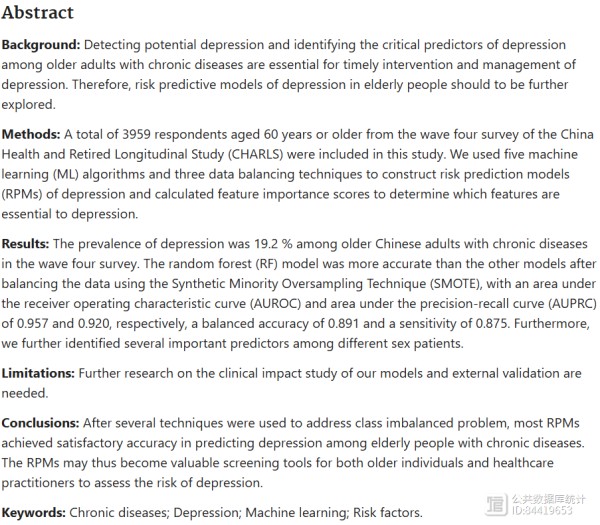 Abstract

Background: Detecting potential depression and identifying the critical predictors of depression among older adults with chronic diseases are essential for timely intervention and management of depression. Therefore, risk predictive models of depression in elderly people should to be further explored.

Methods: A total of 3959 respondents aged 60 years or older from the wave four survey of the China Health and Retired Longitudinal Study (CHARLS) were included in this study. We used five machine learning (ML) algorithms and three data balancing techniques to construct risk prediction models (RPMs) of depression and calculated feature importance scores to determine which features are essential to depression.

Results: The prevalence of depression was 19.2 % among older Chinese adults with chronic diseases in the wave four survey. The random forest (RF) model was more accurate than the other models after balancing the data using the Synthetic Minority Oversampling Technique (SMOTE), with an area under the receiver operating characteristic curve (AUROC) and area under the precision-recall curve (AUPRC) of 0.957 and 0.920, respectively, a balanced accuracy of 0.891 and a sensitivity of 0.875. Furthermore, we further identified several important predictors among different sex patients.

Limitations: Further research on the clinical impact study of our models and external validation are needed.

Conclusions: After several techniques were used to address class imbalanced problem, most RPMs achieved satisfactory accuracy in predicting depression among elderly people with chronic diseases. The RPMs may thus become valuable screening tools for both older individuals and healthcare practitioners to assess the risk of depression.

Keywords: Chronic diseases; Depression; Machine learning; Risk factors.

公共数据库统计
ID:84419653